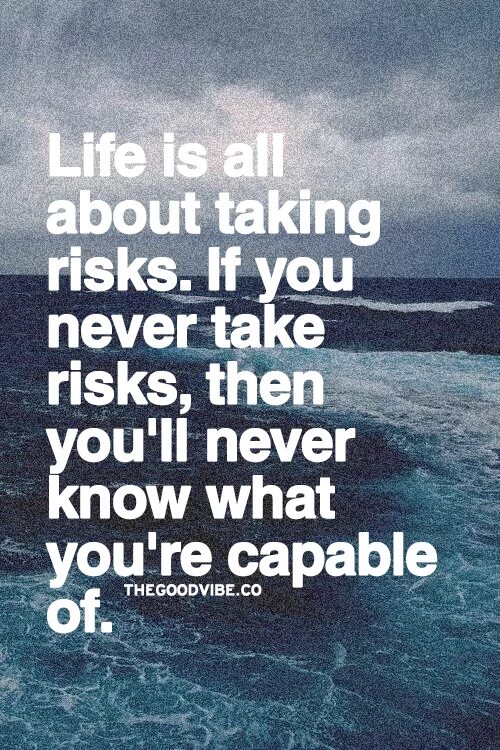 Life is all about taking risks. If you never take risks, then you'll never know what you're capable of.

THEGOODVIBE.CO